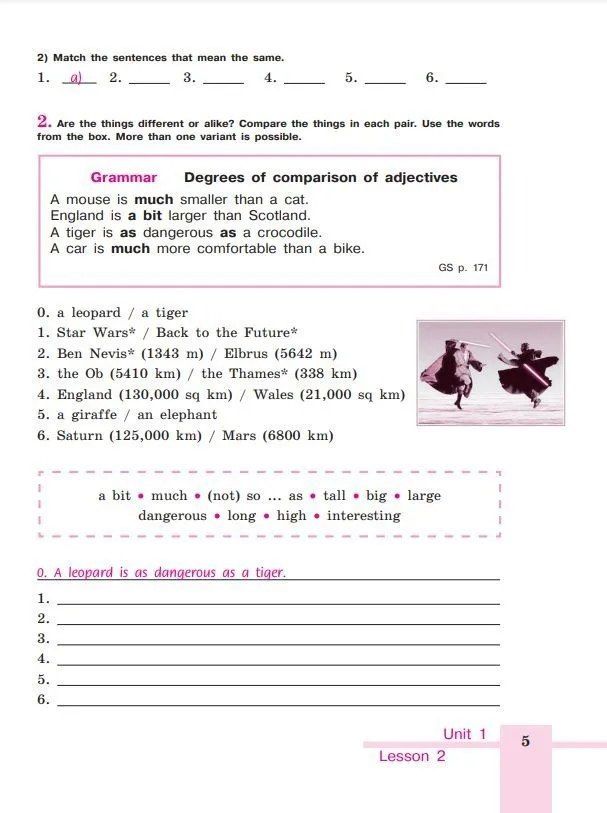 2) Match the sentences that mean the same.

1. a) 2. ____ 3. ____ 4. ____ 5. ____ 6. ____

2. Are the things different or alike? Compare the things in each pair. Use the words from the box. More than one variant is possible.

Grammar Degrees of comparison of adjectives

A mouse is much smaller than a cat.
England is a bit larger than Scotland.
A tiger is as dangerous as a crocodile.
A car is much more comfortable than a bike.

GS p. 171

0. a leopard / a tiger
1. Star Wars* / Back to the Future*
2. Ben Nevis* (1343 m) / Elbrus (5642 m)
3. the Ob (5410 km) / the Thames* (338 km)
4. England (130,000 sq km) / Wales (21,000 sq km)
5. a giraffe / an elephant
6. Saturn (125,000 km) / Mars (6800 km)

a bit • much • (not) so ... as • tall • big • large
dangerous • long • high • interesting

0. A leopard is as dangerous as a tiger.
1. ____
2. ____
3. ____
4. ____
5. ____
6. ____

Unit 1
Lesson 2
5